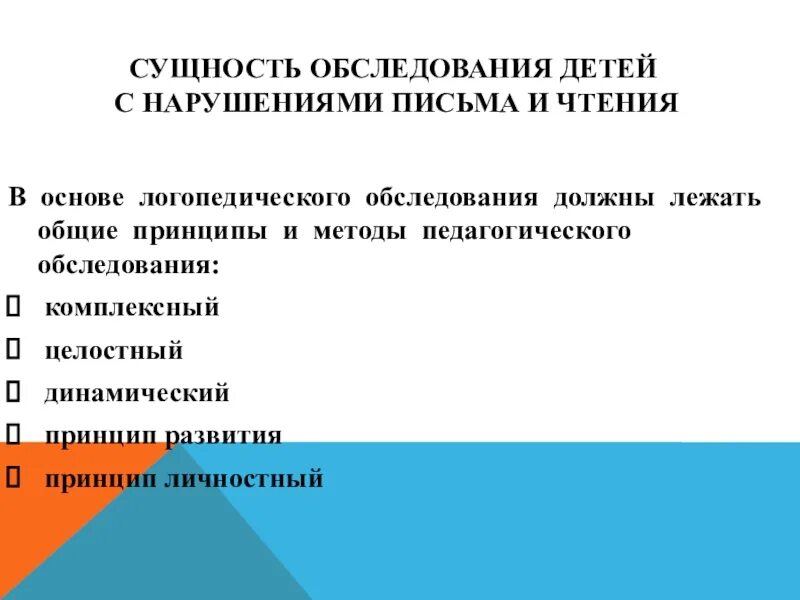 СУЩНОСТЬ ОБСЛЕДОВАНИЯ ДЕТЕЙ
С НАРУШЕНИЯМИ ПИСЬМА И ЧТЕНИЯ

В основе логопедического обследования должны лежать общие принципы и методы педагогического обследования:

☐ комплексный
☐ целостный
☐ динамический
☐ принцип развития
☐ принцип личностный